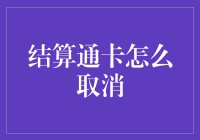 结算通卡怎么取消